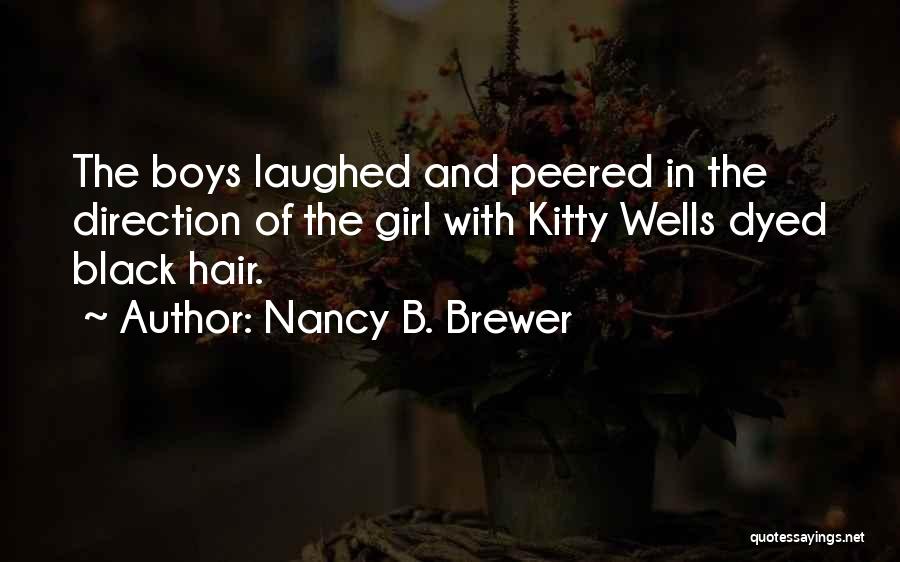 The boys laughed and peered in the direction of the girl with Kitty Wells dyed black hair.

~ Author: Nancy B. Brewer

quotessayings.net